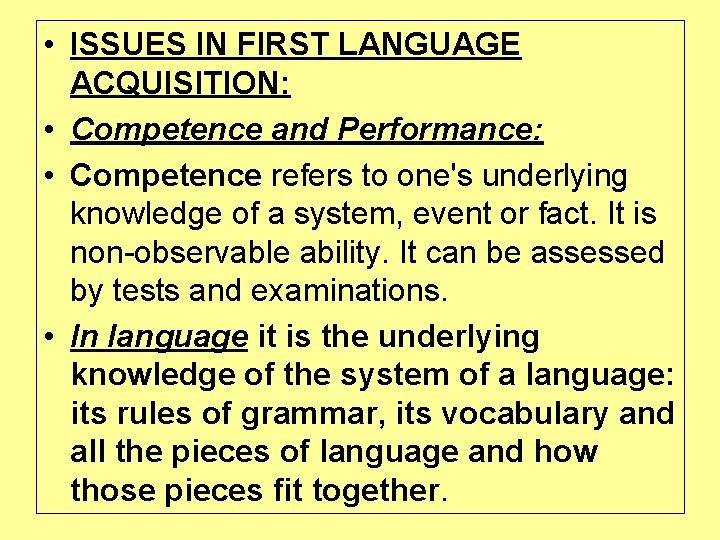 • ISSUES IN FIRST LANGUAGE ACQUISITION:

• Competence and Performance:

• Competence refers to one's underlying knowledge of a system, event or fact. It is non-observable ability. It can be assessed by tests and examinations.

• In language it is the underlying knowledge of the system of a language: its rules of grammar, its vocabulary and all the pieces of language and how those pieces fit together.